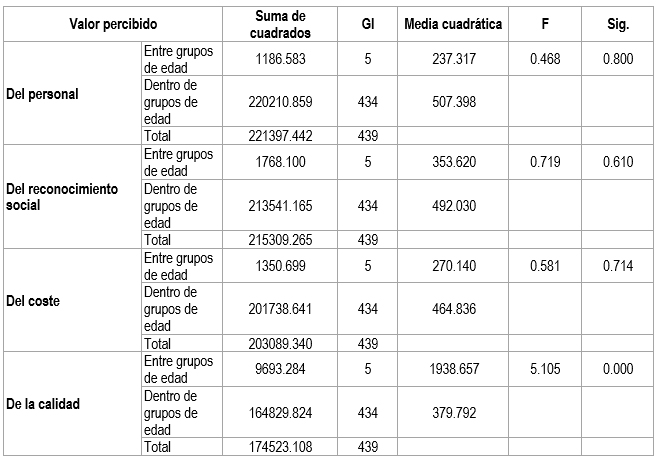 | Valor percibido | | Suma de cuadrados | Gl | Media cuadrática | F | Sig. |
|---|---|---|---|---|---|---|
| Del personal | Entre grupos de edad | 1186.583 | 5 | 237.317 | 0.468 | 0.800 |
| | Dentro de grupos de edad | 220210.859 | 434 | 507.398 | | |
| | Total | 221397.442 | 439 | | | |
| Del reconocimiento social | Entre grupos de edad | 1768.100 | 5 | 353.620 | 0.719 | 0.610 |
| | Dentro de grupos de edad | 213541.165 | 434 | 492.030 | | |
| | Total | 215309.265 | 439 | | | |
| Del coste | Entre grupos de edad | 1350.699 | 5 | 270.140 | 0.581 | 0.714 |
| | Dentro de grupos de edad | 201738.641 | 434 | 464.836 | | |
| | Total | 203089.340 | 439 | | | |
| De la calidad | Entre grupos de edad | 9693.284 | 5 | 1938.657 | 5.105 | 0.000 |
| | Dentro de grupos de edad | 164829.824 | 434 | 379.792 | | |
| | Total | 174523.108 | 439 | | | |